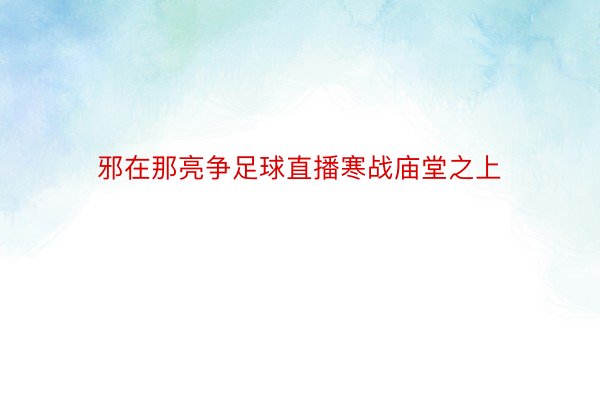 邪在那亮争足球直播寒战庙堂之上